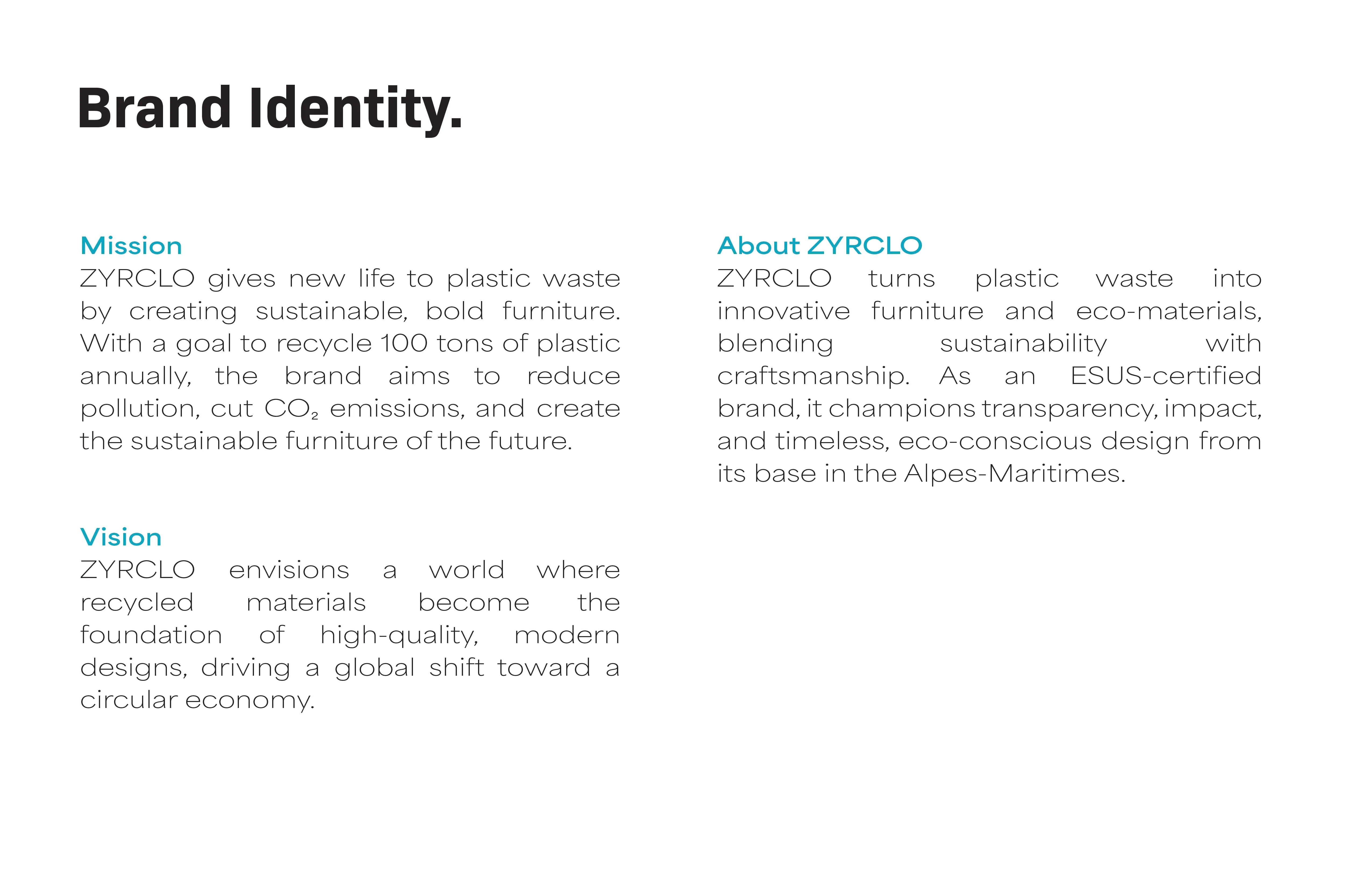 Brand Identity.

Mission
ZYRCLO gives new life to plastic waste by creating sustainable, bold furniture. With a goal to recycle 100 tons of plastic annually, the brand aims to reduce pollution, cut $CO_2$ emissions, and create the sustainable furniture of the future.

Vision
ZYRCLO envisions a world where recycled materials become the foundation of high-quality, modern designs, driving a global shift toward a circular economy.

About ZYRCLO
ZYRCLO turns plastic waste into innovative furniture and eco-materials, blending sustainability with craftsmanship. As an ESUS-certified brand, it champions transparency, impact, and timeless, eco-conscious design from its base in the Alpes-Maritimes.